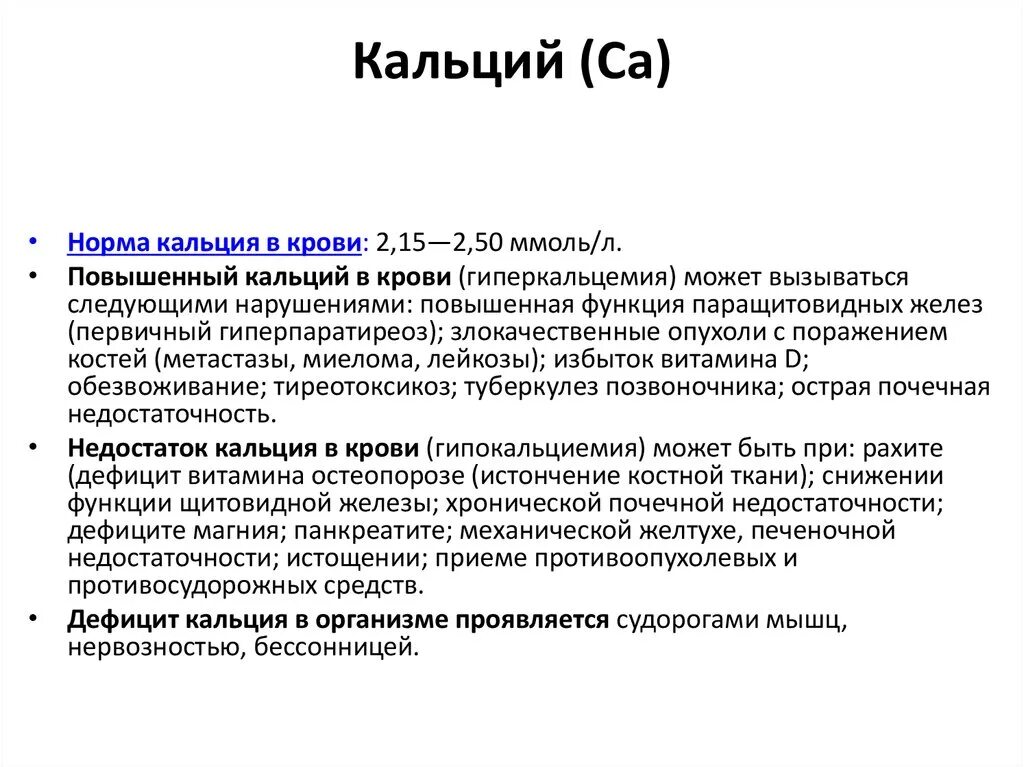 Кальций (Ca)

• Норма кальция в крови: 2,15—2,50 ммоль/л.
• Повышенный кальций в крови (гиперкальцемия) может вызываться следующими нарушениями: повышенная функция паращитовидных желез (первичный гиперпаратиреоз); злокачественные опухоли с поражением костей (метастазы, миелома, лейкозы); избыток витамина D; обезвоживание; тиреотоксикоз; туберкулез позвоночника; острая почечная недостаточность.
• Недостаток кальция в крови (гипокальциемия) может быть при: рахите (дефицит витамина остеопорозе (истончение костной ткани); снижении функции щитовидной железы; хронической почечной недостаточности; дефиците магния; панкреатите; механической желтухе, печеночной недостаточности; истощении; приеме противоопухолевых и противосудорожных средств.
• Дефицит кальция в организме проявляется судорогами мышц, нервозностью, бессонницей.